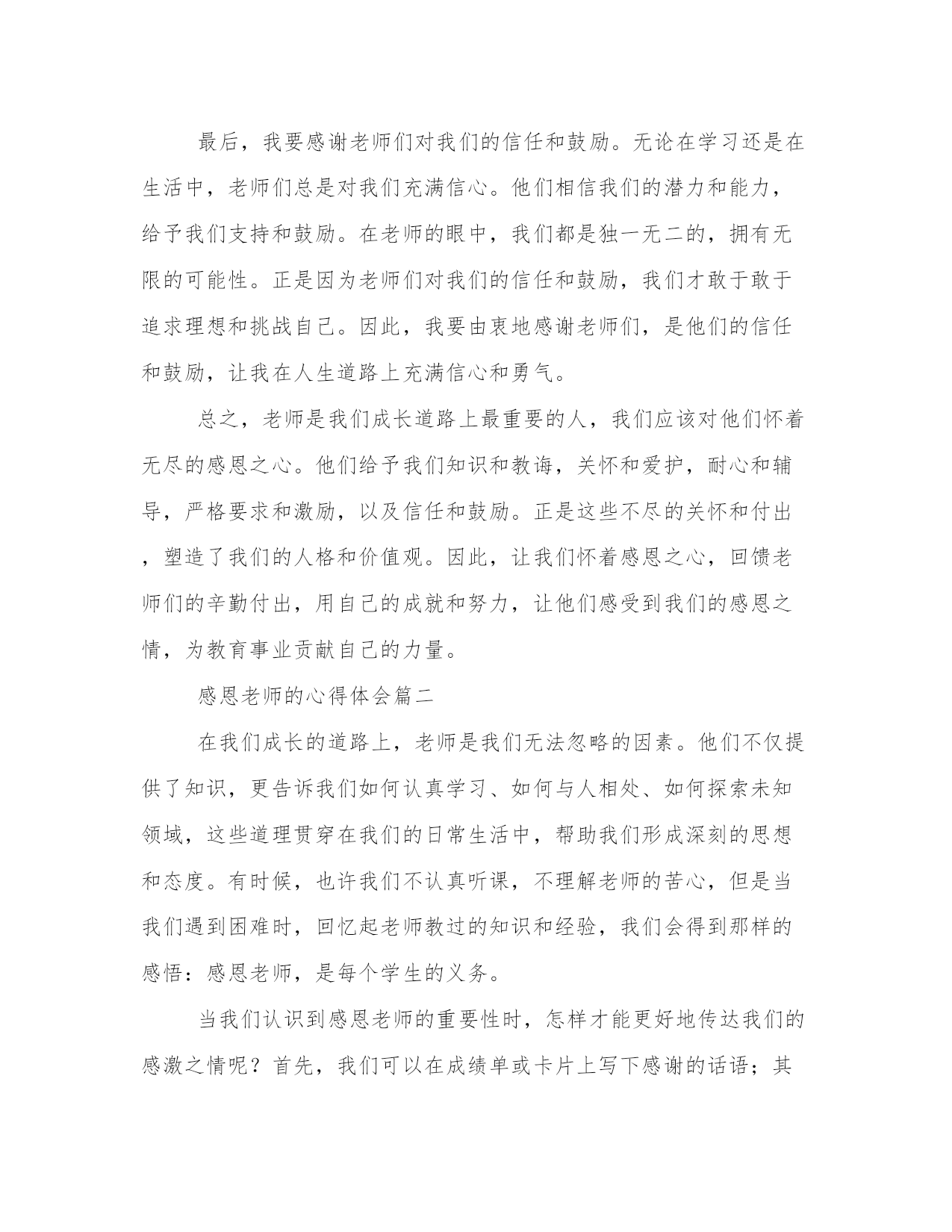 最后，我要感谢老师们对我们的信任和鼓励。无论在学习还是在生活中，老师们总是对我们充满信心。他们相信我们的潜力和能力，给予我们支持和鼓励。在老师的眼中，我们都是独一无二的，拥有无限的可能性。正是因为老师们对我们的信任和鼓励，我们才敢于敢于追求理想和挑战自己。因此，我要由衷地感谢老师们，是他们的信任和鼓励，让我在人生道路上充满信心和勇气。

总之，老师是我们成长道路上最重要的人，我们应该对他们怀着无尽的感恩之心。他们给予我们知识和教诲，关怀和爱护，耐心和辅导，严格要求和激励，以及信任和鼓励。正是这些不尽的关怀和付出，塑造了我们的人格和价值观。因此，让我们怀着感恩之心，回馈老师们的辛勤付出，用自己的成就和努力，让他们感受到我们的感恩之情，为教育事业贡献自己的力量。

感恩老师的心得体会篇二

在我们成长的道路上，老师是我们无法忽略的因素。他们不仅提供了知识，更告诉我们如何认真学习、如何与人相处、如何探索未知领域，这些道理贯穿在我们的日常生活中，帮助我们形成深刻的思想和态度。有时候，也许我们不认真听课，不理解老师的苦心，但是当我们遇到困难时，回忆起老师教过的知识和经验，我们会得到那样的感悟：感恩老师，是每个学生的义务。

当我们认识到感恩老师的重要性时，怎样才能更好地传达我们的感激之情呢？首先，我们可以在成绩单或卡片上写下感谢的话语；其